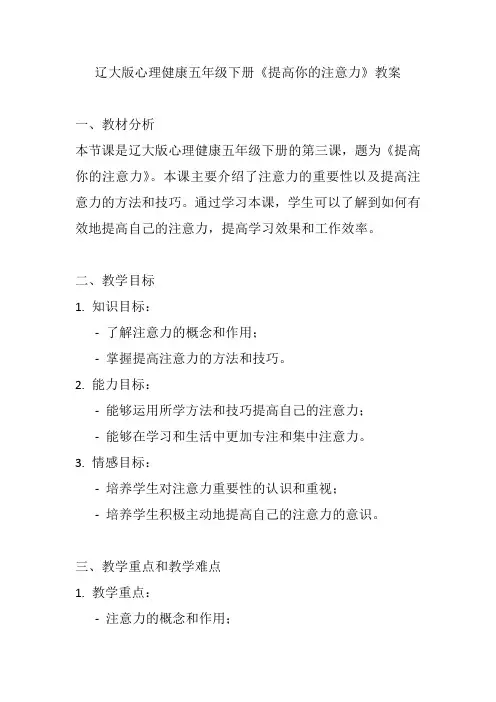 辽大版心理健康五年级下册《提高你的注意力》教案

一、教材分析

本节课是辽大版心理健康五年级下册的第三课，题为《提高你的注意力》。本课主要介绍了注意力的重要性以及提高注意力的方法和技巧。通过学习本课，学生可以了解到如何有效地提高自己的注意力，提高学习效果和工作效率。

二、教学目标

1. 知识目标：

- 了解注意力的概念和作用；

- 掌握提高注意力的方法和技巧。

2. 能力目标：

- 能够运用所学方法和技巧提高自己的注意力；

- 能够在学习和生活中更加专注和集中注意力。

3. 情感目标：

- 培养学生对注意力重要性的认识和重视；

- 培养学生积极主动地提高自己的注意力的意识。

三、教学重点和教学难点

1. 教学重点：

- 注意力的概念和作用；